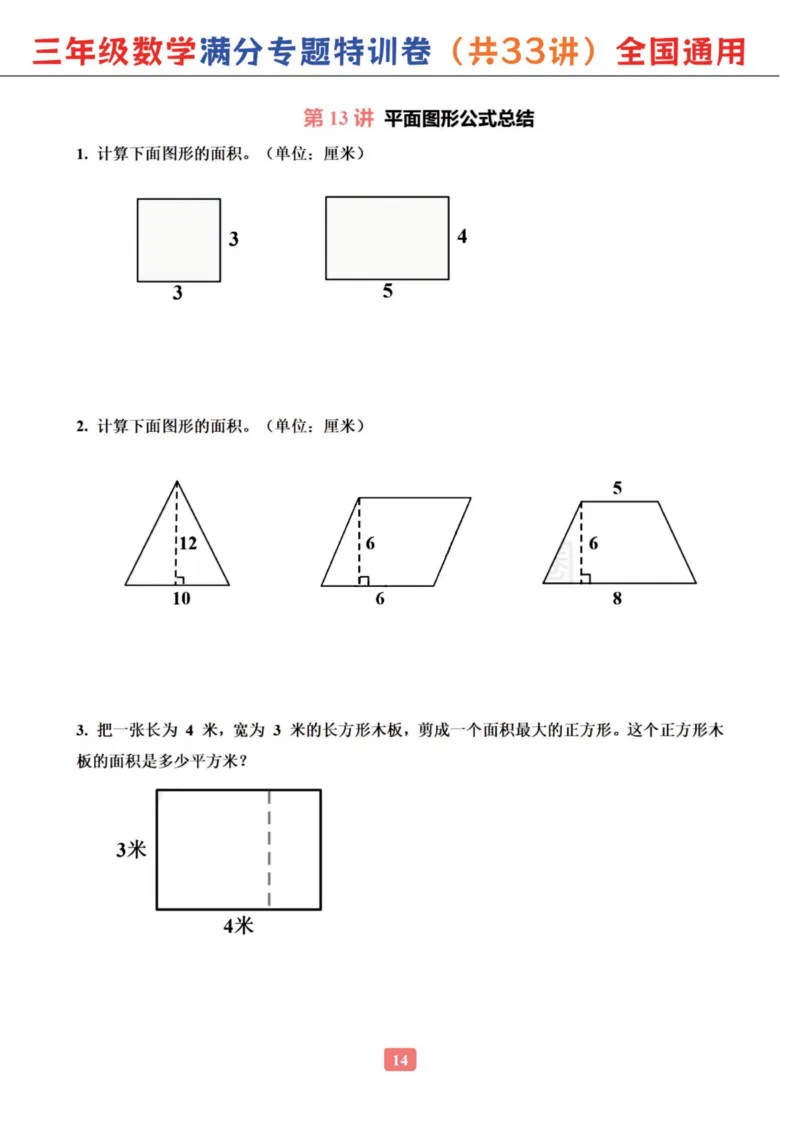 三年级数学满分专题特训卷（共33讲）全国通用

第 13 讲 平面图形公式总结

1. 计算下面图形的面积。（单位：厘米）

3
3
4
5

2. 计算下面图形的面积。（单位：厘米）

12
10
6
6
5
6
8

3. 把一张长为 4 米，宽为 3 米的长方形木板，剪成一个面积最大的正方形。这个正方形木板的面积是多少平方米？

3米
4米

14